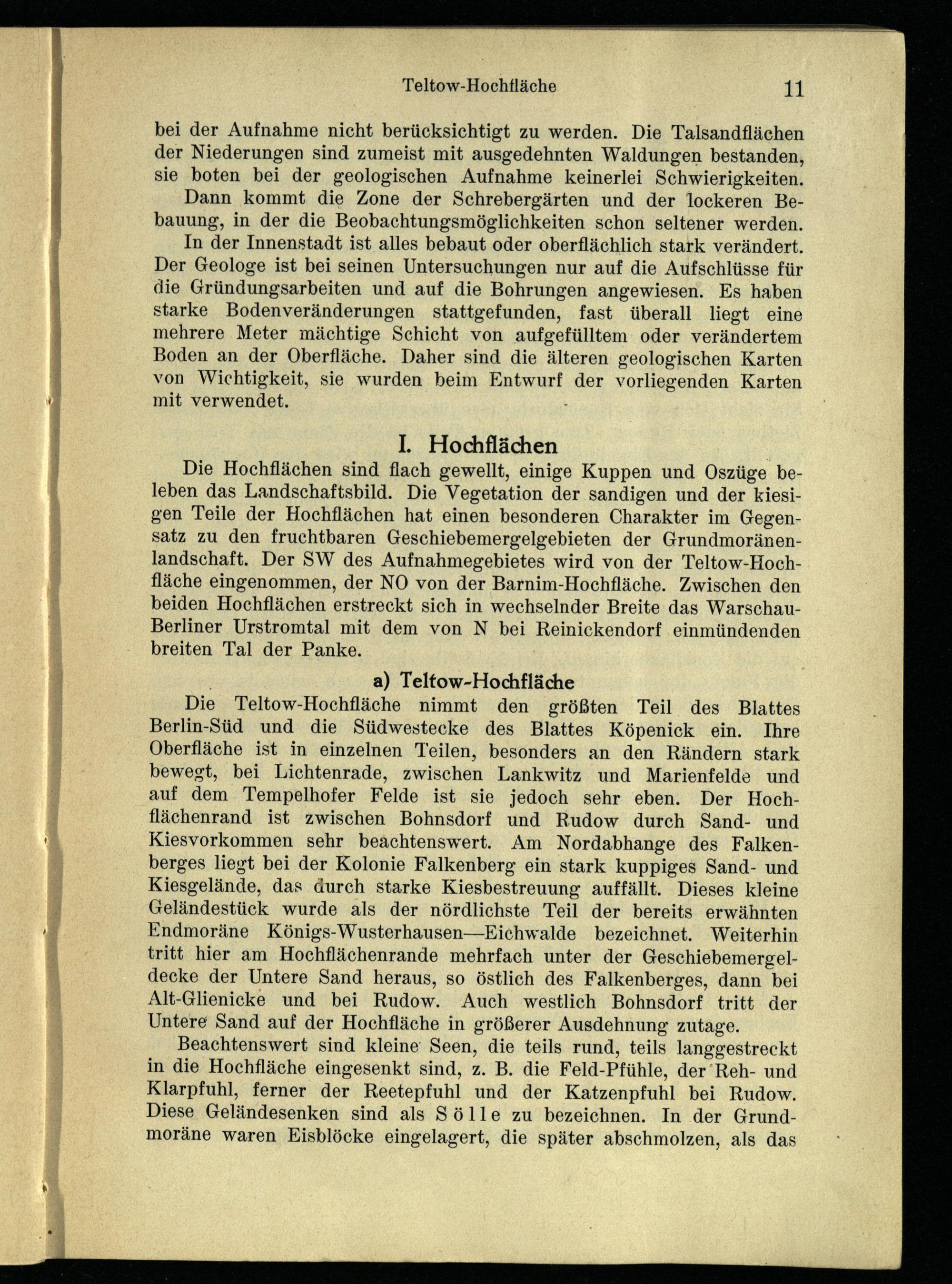 Teltow-Hochfläche 11

bei der Aufnahme nicht berücksichtigt zu werden. Die Talsandflächen der Niederungen sind zumeist mit ausgedehnten Waldungen bestanden, sie boten bei der geologischen Aufnahme keinerlei Schwierigkeiten.

Dann kommt die Zone der Schrebergärten und der lockeren Bebauung, in der die Beobachtungsmöglichkeiten schon seltener werden.

In der Innenstadt ist alles bebaut oder oberflächlich stark verändert. Der Geologe ist bei seinen Untersuchungen nur auf die Aufschlüsse für die Gründungsarbeiten und auf die Bohrungen angewiesen. Es haben starke Bodenveränderungen stattgefunden, fast überall liegt eine mehrere Meter mächtige Schicht von aufgefülltem oder verändertem Boden an der Oberfläche. Daher sind die älteren geologischen Karten von Wichtigkeit, sie wurden beim Entwurf der vorliegenden Karten mit verwendet.

I. Hochflächen

Die Hochflächen sind flach gewellt, einige Kuppen und Oszüge beleben das Landschaftsbild. Die Vegetation der sandigen und der kiesigen Teile der Hochflächen hat einen besonderen Charakter im Gegensatz zu den fruchtbaren Geschiebemergelgebieten der Grundmoränenlandschaft. Der SW des Aufnahmegebietes wird von der Teltow-Hochfläche eingenommen, der NO von der Barnim-Hochfläche. Zwischen den beiden Hochflächen erstreckt sich in wechselnder Breite das Warschau-Berliner Urstromtal mit dem von N bei Reinickendorf einmündenden breiten Tal der Panke.

a) Teltow-Hochfläche

Die Teltow-Hochfläche nimmt den größten Teil des Blattes Berlin-Süd und die Südwestecke des Blattes Köpenick ein. Ihre Oberfläche ist in einzelnen Teilen, besonders an den Rändern stark bewegt, bei Lichtenrade, zwischen Lankwitz und Marienfelde und auf dem Tempelhofer Felde ist sie jedoch sehr eben. Der Hochflächenrand ist zwischen Bohnsdorf und Rudow durch Sand- und Kiesvorkommen sehr beachtenswert. Am Nordabhange des Falkenberges liegt bei der Kolonie Falkenberg ein stark kuppiges Sand- und Kiesgelände, das durch starke Kiesbestreuung auffällt. Dieses kleine Geländestück wurde als der nördlichste Teil der bereits erwähnten Endmoräne Königs-Wusterhausen—Eichwalde bezeichnet. Weiterhin tritt hier am Hochflächenrande mehrfach unter der Geschiebemergeldecke der Untere Sand heraus, so östlich des Falkenberges, dann bei Alt-Glienicke und bei Rudow. Auch westlich Bohnsdorf tritt der Untere Sand auf der Hochfläche in größerer Ausdehnung zutage.

Beachtenswert sind kleine Seen, die teils rund, teils langgestreckt in die Hochfläche eingesenkt sind, z. B. die Feld-Pfühle, der Reh- und Klarpfuhl, ferner der Reetepfuhl und der Katzenpfuhl bei Rudow. Diese Geländesenken sind als Sölle zu bezeichnen. In der Grundmoräne waren Eisblöcke eingelagert, die später abschmolzen, als das